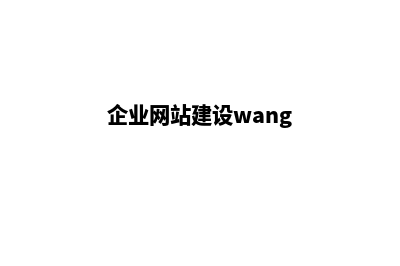 企业网站建设wang